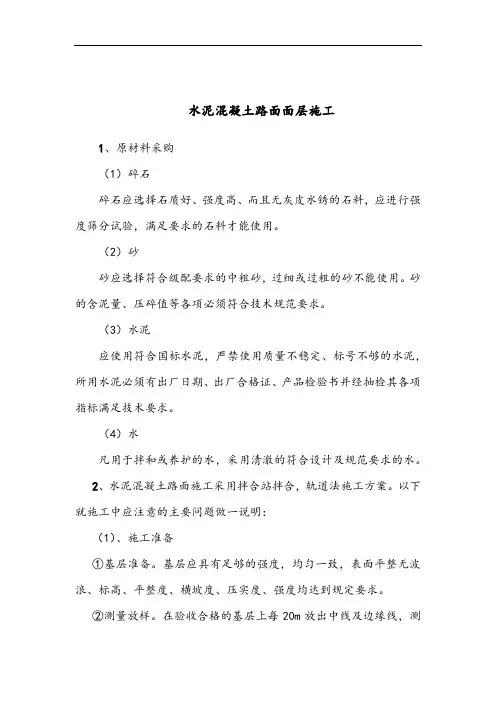 水泥混凝土路面面层施工

1、原材料采购

（1）碎石

碎石应选择石质好、强度高、而且无灰皮水锈的石料，应进行强度筛分试验，满足要求的石料才能使用。

（2）砂

砂应选择符合级配要求的中粗砂，过细或过粗的砂不能使用。砂的含泥量、压碎值等各项必须符合技术规范要求。

（3）水泥

应使用符合国标水泥，严禁使用质量不稳定、标号不够的水泥，所用水泥必须有出厂日期、出厂合格证、产品检验书并经抽检其各项指标满足技术要求。

（4）水

凡用于拌和或养护的水，采用清澈的符合设计及规范要求的水。

2、水泥混凝土路面施工采用拌合站拌合，轨道法施工方案。以下就施工中应注意的主要问题做一说明：

（1）、施工准备

①基层准备。基层应具有足够的强度，均匀一致，表面平整无波浪、标高、平整度、横坡度、压实度、强度均达到规定要求。

②测量放样。在验收合格的基层上每 20m 放出中线及边缘线，测